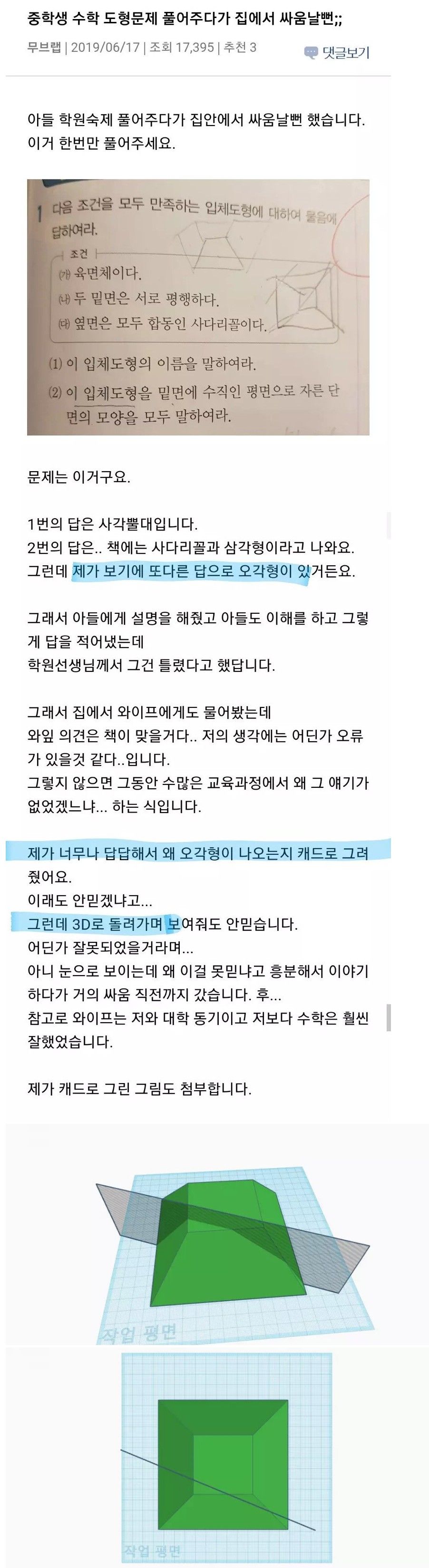 중학생 수학 도형문제 풀어주다가 집에서 싸움날뻔;;

무브랩 | 2019/06/17 | 조회 17,395 | 추천 3

댓글보기

아들 학원숙제 풀어주다가 집안에서 싸움날뻔 했습니다. 이거 한번만 풀어주세요.

1 다음 조건을 모두 만족하는 입체도형에 대하여 물음에 답하여라.

조건
(가) 육면체이다.
(나) 두 밑면은 서로 평행하다.
(다) 옆면은 모두 합동인 사다리꼴이다.

(1) 이 입체도형의 이름을 말하여라.
(2) 이 입체도형을 밑면에 수직인 평면으로 자른 단면의 모양을 모두 말하여라.

문제는 이거구요.

1번의 답은 사각뿔대입니다.
2번의 답은.. 책에는 사다리꼴과 삼각형이라고 나와요.
그런데 제가 보기에 또다른 답으로 오각형이 있거든요.

그래서 아들에게 설명을 해줬고 아들도 이해를 하고 그렇게 답을 적어냈는데
학원선생님께서 그건 틀렸다고 했답니다.

그래서 집에서 와이프에게도 물어봤는데
와잎 의견은 책이 맞을거다.. 저의 생각에는 어딘가 오류가 있을것 같다..입니다.
그렇지 않으면 그동안 수많은 교육과정에서 왜 그 얘기가 없었겠느냐... 하는 식입니다.

제가 너무나 답답해서 왜 오각형이 나오는지 캐드로 그려줬어요.
이래도 안믿겠냐고...
그런데 3D로 돌려가며 보여줘도 안믿습니다.
어딘가 잘못되었을거라며...
아니 눈으로 보이는데 왜 이걸 못믿냐고 흥분해서 이야기하다가 거의 싸움 직전까지 갔습니다. 후...
참고로 와이프는 저와 대학 동기이고 저보다 수학은 훨씬 잘했었습니다.

제가 캐드로 그린 그림도 첨부합니다.

작업 평면

작업 평면